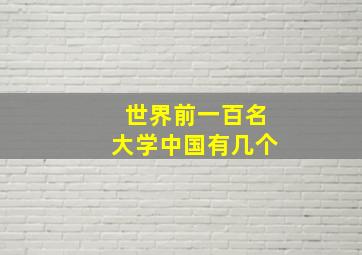 世界前一百名
大学中国有几个